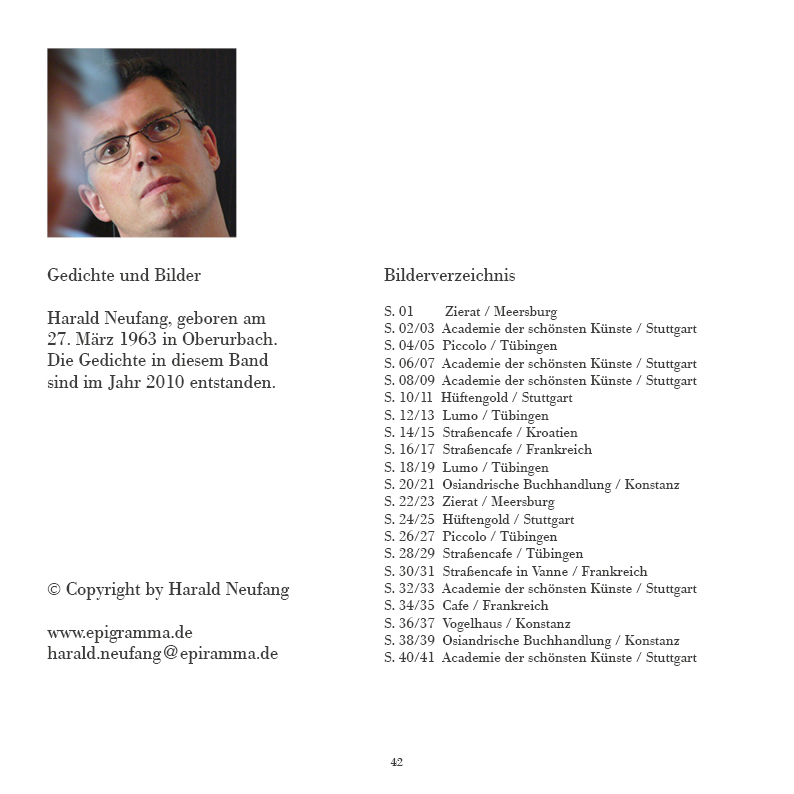 Gedichte und Bilder

Harald Neufang, geboren am 27. März 1963 in Oberurbach. Die Gedichte in diesem Band sind im Jahr 2010 entstanden.

© Copyright by Harald Neufang

www.epigramma.de
harald.neufang@epiramma.de

Bilderverzeichnis

S. 01 Zierat / Meersburg
S. 02/03 Academie der schönsten Künste / Stuttgart
S. 04/05 Piccolo / Tübingen
S. 06/07 Academie der schönsten Künste / Stuttgart
S. 08/09 Academie der schönsten Künste / Stuttgart
S. 10/11 Hüftengold / Stuttgart
S. 12/13 Lumo / Tübingen
S. 14/15 Straßencafe / Kroatien
S. 16/17 Straßencafe / Frankreich
S. 18/19 Lumo / Tübingen
S. 20/21 Osiandrische Buchhandlung / Konstanz
S. 22/23 Zierat / Meersburg
S. 24/25 Hüftengold / Stuttgart
S. 26/27 Piccolo / Tübingen
S. 28/29 Straßencafe / Tübingen
S. 30/31 Straßencafe in Vanne / Frankreich
S. 32/33 Academie der schönsten Künste / Stuttgart
S. 34/35 Cafe / Frankreich
S. 36/37 Vogelhaus / Konstanz
S. 38/39 Osiandrische Buchhandlung / Konstanz
S. 40/41 Academie der schönsten Künste / Stuttgart

42